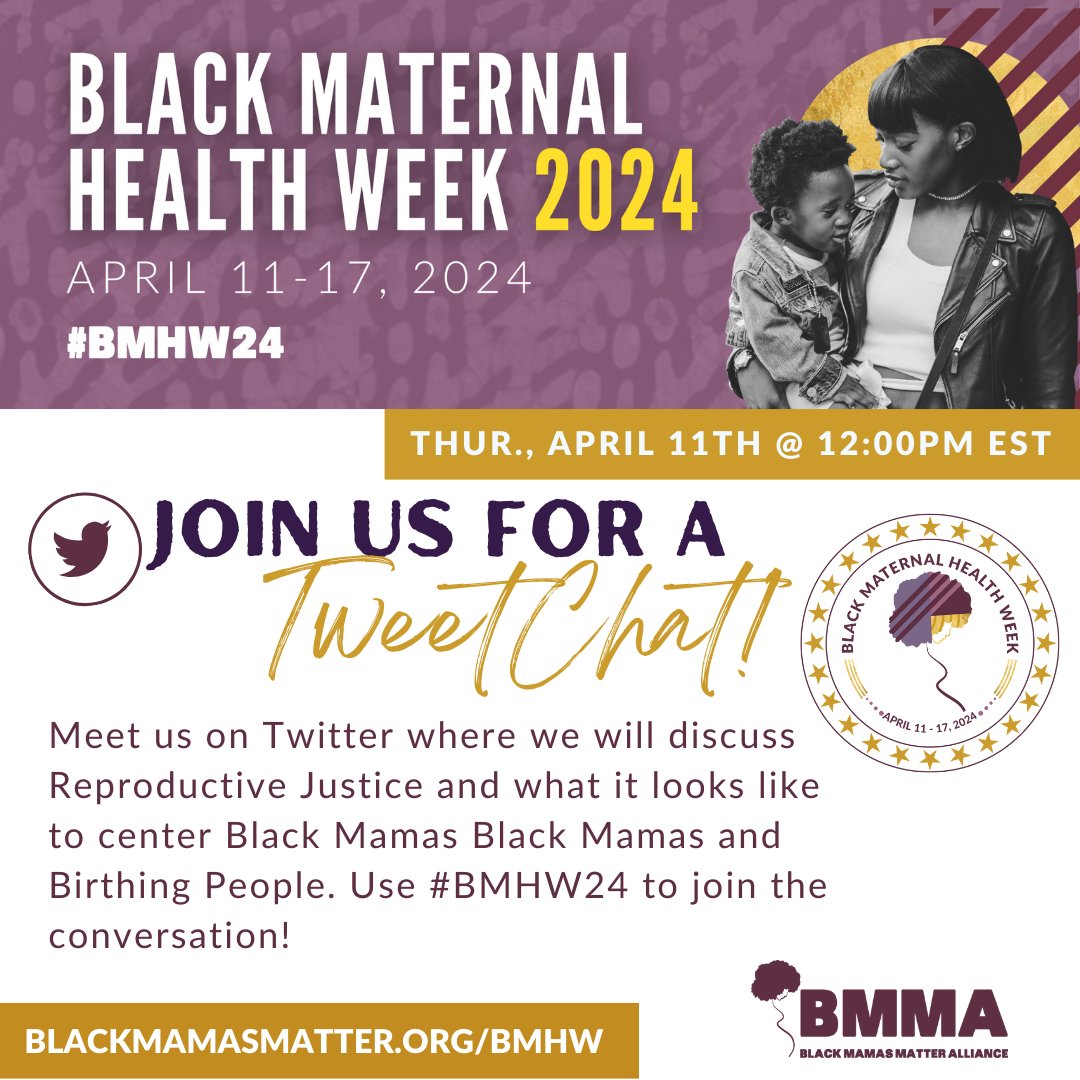 BLACK MATERNAL HEALTH WEEK 2024
APRIL 11-17, 2024
#BMHW24

THUR., APRIL 11TH @ 12:00PM EST

JOIN US FOR A TweetChat!

BLACK MATERNAL HEALTH WEEK
APRIL 11 - 17, 2024

Meet us on Twitter where we will discuss Reproductive Justice and what it looks like to center Black Mamas Black Mamas and Birthing People. Use #BMHW24 to join the conversation!

BLACKMAMASMATTER.ORG/BMHW

BMMA
BLACK MAMAS MATTER ALLIANCE